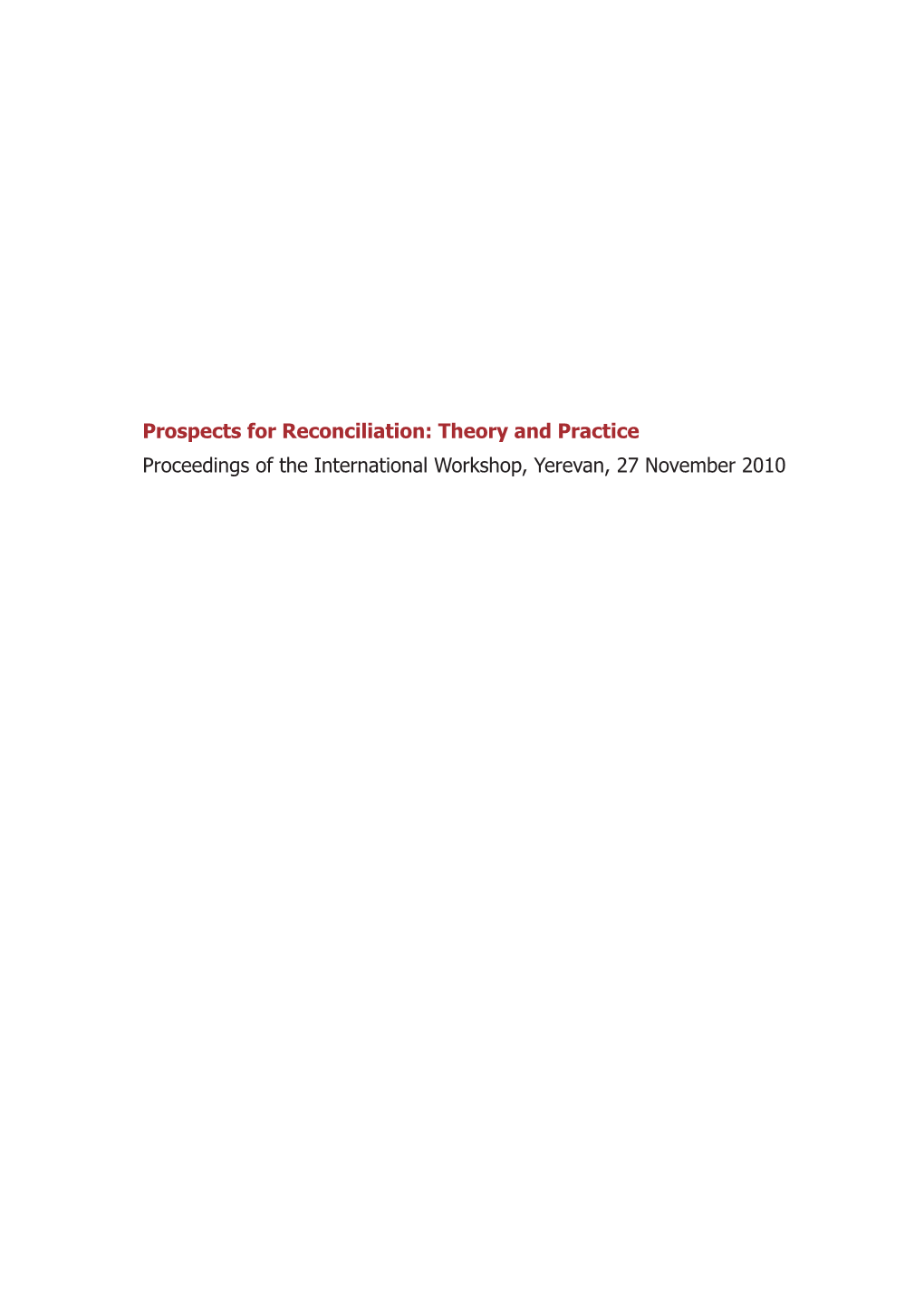 Prospects for Reconciliation: Theory and Practice

Proceedings of the International Workshop, Yerevan, 27 November 2010